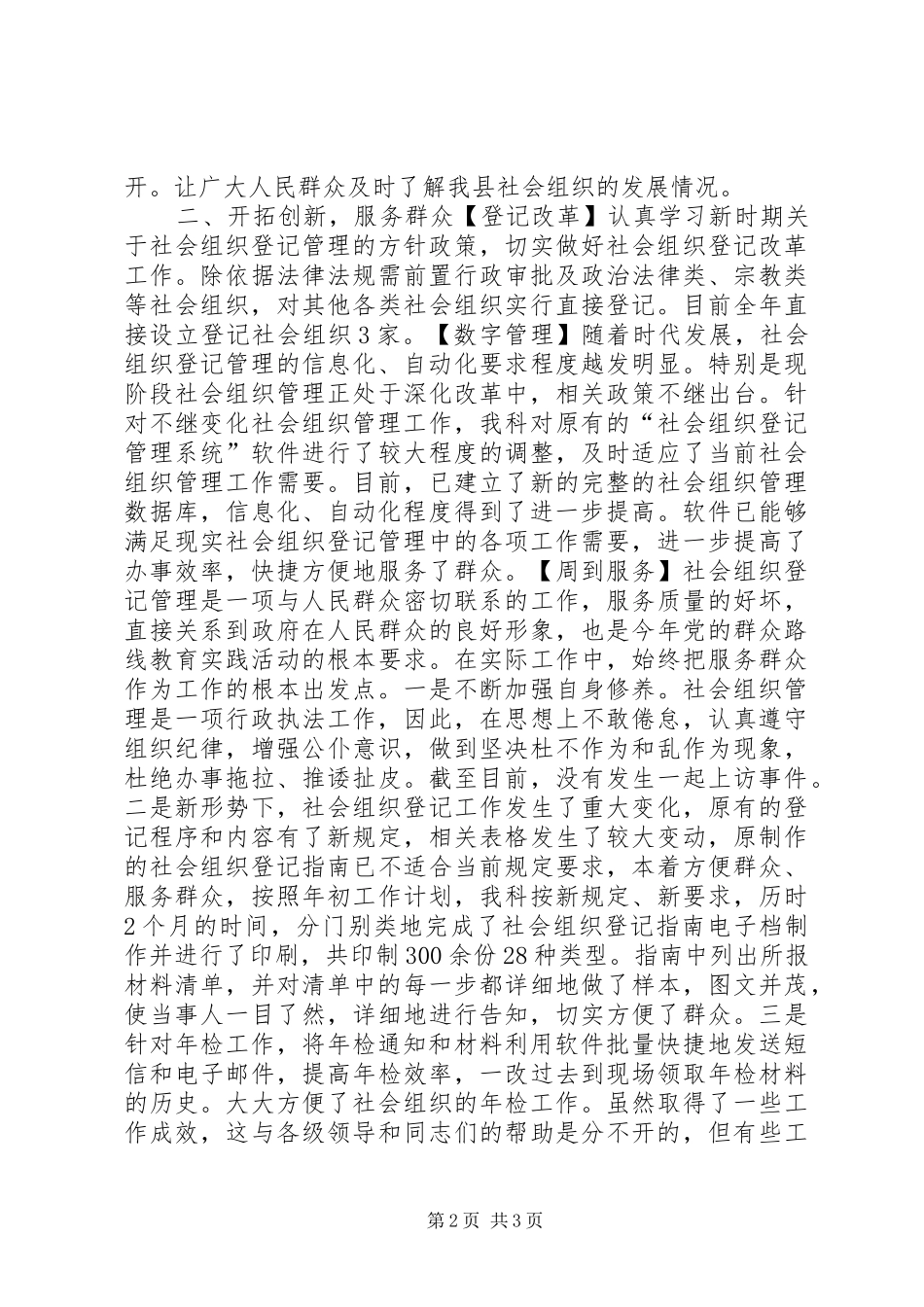 开。让广大人民群众及时了解我县社会组织的发展情况。

二、开拓创新，服务群众【登记改革】认真学习新时期关于社会组织登记管理的方针政策，切实做好社会组织登记改革工作。除依据法律法规需前置行政审批及政治法律类、宗教类等社会组织，对其他各类社会组织实行直接登记。目前全年直接设立登记社会组织3家。【数字管理】随着时代发展，社会组织登记管理的信息化、自动化要求程度越发明显。特别是现阶段社会组织管理正处于深化改革中，相关政策不继出台。针对不继变化社会组织管理工作，我科对原有的“社会组织登记管理系统”软件进行了较大程度的调整，及时适应了当前社会组织管理工作需要。目前，已建立了新的完整的社会组织管理数据库，信息化、自动化程度得到了进一步提高。软件已能够满足现实社会组织登记管理中的各项工作需要，进一步提高了办事效率，快捷方便地服务了群众。【周到服务】社会组织登记管理是一项与人民群众密切联系的工作，服务质量的好坏，直接关系到政府在人民群众的良好形象，也是今年党的群众路线教育实践活动的根本要求。在实际工作中，始终把服务群众作为工作的根本出发点。一是不断加强自身修养。社会组织管理是一项行政执法工作，因此，在思想上不敢倦怠，认真遵守组织纪律，增强公仆意识，做到坚决杜不作为和乱作为现象，杜绝办事拖拉、推诿扯皮。截至目前，没有发生一起上访事件。二是新形势下，社会组织登记工作发生了重大变化，原有的登记程序和内容有了新规定，相关表格发生了较大变动，原制作的社会组织登记指南已不适合当前规定要求，本着方便群众、服务群众，按照年初工作计划，我科按新规定、新要求，历时2个月的时间，分门别类地完成了社会组织登记指南电子档制作并进行了印刷，共印制300余份28种类型。指南中列出所报材料清单，并对清单中的每一步都详细地做了样本，图文并茂，使当事人一目了然，详细地进行告知，切实方便了群众。三是针对年检工作，将年检通知和材料利用软件批量快捷地发送短信和电子邮件，提高年检效率，一改过去到现场领取年检材料的历史。大大方便了社会组织的年检工作。虽然取得了一些工作成效，这与各级领导和同志们的帮助是分不开的，但有些工

第2页 共3页